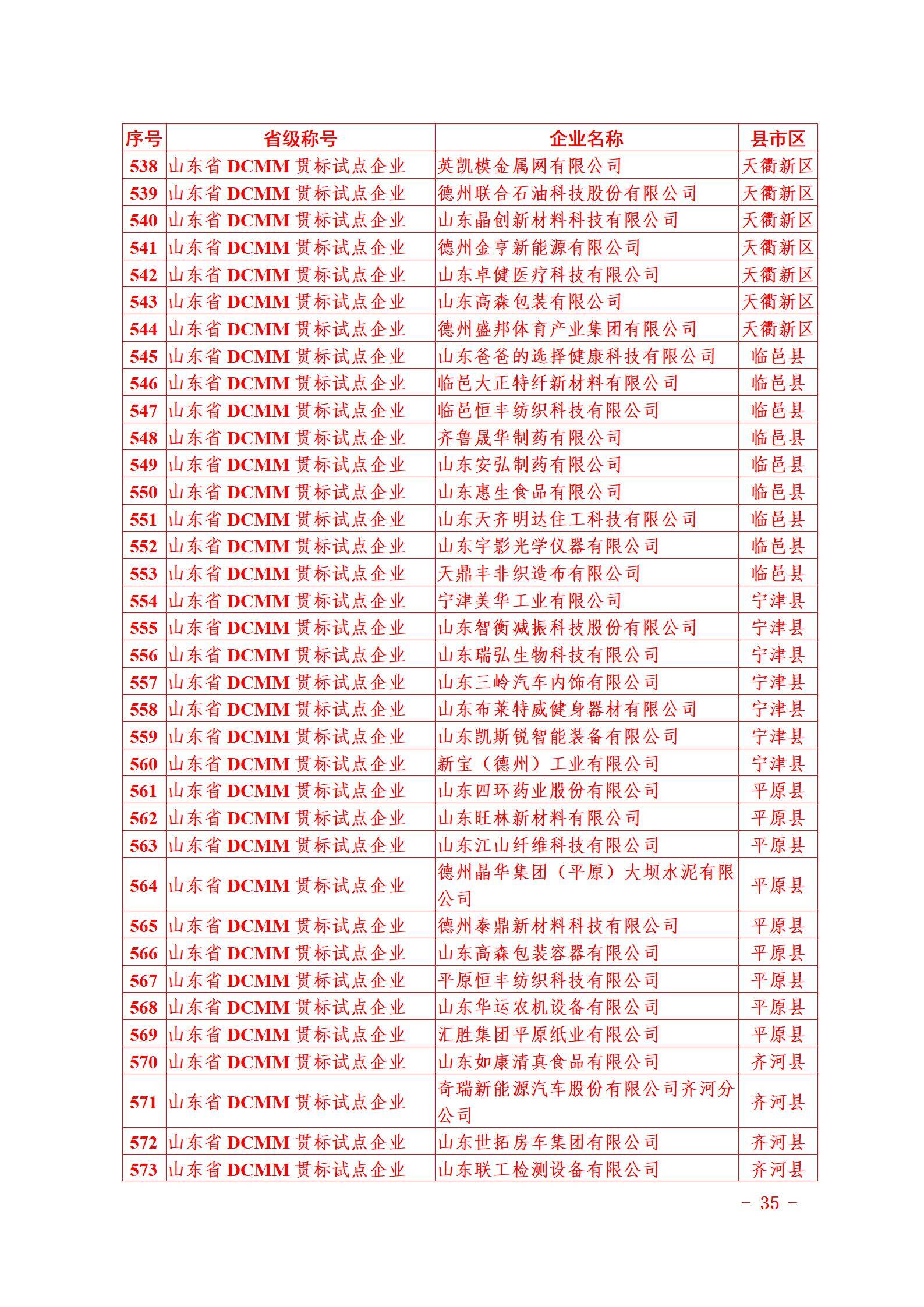 | 序号 | 省级称号 | 企业名称 | 县市区 |
|---|---|---|---|
| 538 | 山东省 DCMM 贯标试点企业 | 英凯模金属网有限公司 | 天衢新区 |
| 539 | 山东省 DCMM 贯标试点企业 | 德州联合石油科技股份有限公司 | 天衢新区 |
| 540 | 山东省 DCMM 贯标试点企业 | 山东晶创新材料科技有限公司 | 天衢新区 |
| 541 | 山东省 DCMM 贯标试点企业 | 德州金亨新能源有限公司 | 天衢新区 |
| 542 | 山东省 DCMM 贯标试点企业 | 山东卓健医疗科技有限公司 | 天衢新区 |
| 543 | 山东省 DCMM 贯标试点企业 | 山东高森包装有限公司 | 天衢新区 |
| 544 | 山东省 DCMM 贯标试点企业 | 德州盛邦体育产业集团有限公司 | 天衢新区 |
| 545 | 山东省 DCMM 贯标试点企业 | 山东爸爸的选择健康科技有限公司 | 临邑县 |
| 546 | 山东省 DCMM 贯标试点企业 | 临邑大正特纤新材料有限公司 | 临邑县 |
| 547 | 山东省 DCMM 贯标试点企业 | 临邑恒丰纺织科技有限公司 | 临邑县 |
| 548 | 山东省 DCMM 贯标试点企业 | 齐鲁晟华制药有限公司 | 临邑县 |
| 549 | 山东省 DCMM 贯标试点企业 | 山东安弘制药有限公司 | 临邑县 |
| 550 | 山东省 DCMM 贯标试点企业 | 山东惠生食品有限公司 | 临邑县 |
| 551 | 山东省 DCMM 贯标试点企业 | 山东天齐明达住工科技有限公司 | 临邑县 |
| 552 | 山东省 DCMM 贯标试点企业 | 山东宇影光学仪器有限公司 | 临邑县 |
| 553 | 山东省 DCMM 贯标试点企业 | 天鼎丰非织造布有限公司 | 临邑县 |
| 554 | 山东省 DCMM 贯标试点企业 | 宁津美华工业有限公司 | 宁津县 |
| 555 | 山东省 DCMM 贯标试点企业 | 山东智衡减振科技股份有限公司 | 宁津县 |
| 556 | 山东省 DCMM 贯标试点企业 | 山东瑞弘生物科技有限公司 | 宁津县 |
| 557 | 山东省 DCMM 贯标试点企业 | 山东三岭汽车内饰有限公司 | 宁津县 |
| 558 | 山东省 DCMM 贯标试点企业 | 山东布莱特威健身器材有限公司 | 宁津县 |
| 559 | 山东省 DCMM 贯标试点企业 | 山东凯斯锐智能装备有限公司 | 宁津县 |
| 560 | 山东省 DCMM 贯标试点企业 | 新宝（德州）工业有限公司 | 宁津县 |
| 561 | 山东省 DCMM 贯标试点企业 | 山东四环药业股份有限公司 | 平原县 |
| 562 | 山东省 DCMM 贯标试点企业 | 山东旺林新材料有限公司 | 平原县 |
| 563 | 山东省 DCMM 贯标试点企业 | 山东江山纤维科技有限公司 | 平原县 |
| 564 | 山东省 DCMM 贯标试点企业 | 德州晶华集团（平原）大坝水泥有限公司 | 平原县 |
| 565 | 山东省 DCMM 贯标试点企业 | 德州泰鼎新材料科技有限公司 | 平原县 |
| 566 | 山东省 DCMM 贯标试点企业 | 山东高森包装容器有限公司 | 平原县 |
| 567 | 山东省 DCMM 贯标试点企业 | 平原恒丰纺织科技有限公司 | 平原县 |
| 568 | 山东省 DCMM 贯标试点企业 | 山东华运农机设备有限公司 | 平原县 |
| 569 | 山东省 DCMM 贯标试点企业 | 汇胜集团平原纸业有限公司 | 平原县 |
| 570 | 山东省 DCMM 贯标试点企业 | 山东如康清真食品有限公司 | 齐河县 |
| 571 | 山东省 DCMM 贯标试点企业 | 奇瑞新能源汽车股份有限公司齐河分公司 | 齐河县 |
| 572 | 山东省 DCMM 贯标试点企业 | 山东世拓房车集团有限公司 | 齐河县 |
| 573 | 山东省 DCMM 贯标试点企业 | 山东联工检测设备有限公司 | 齐河县 |

－ 35 －